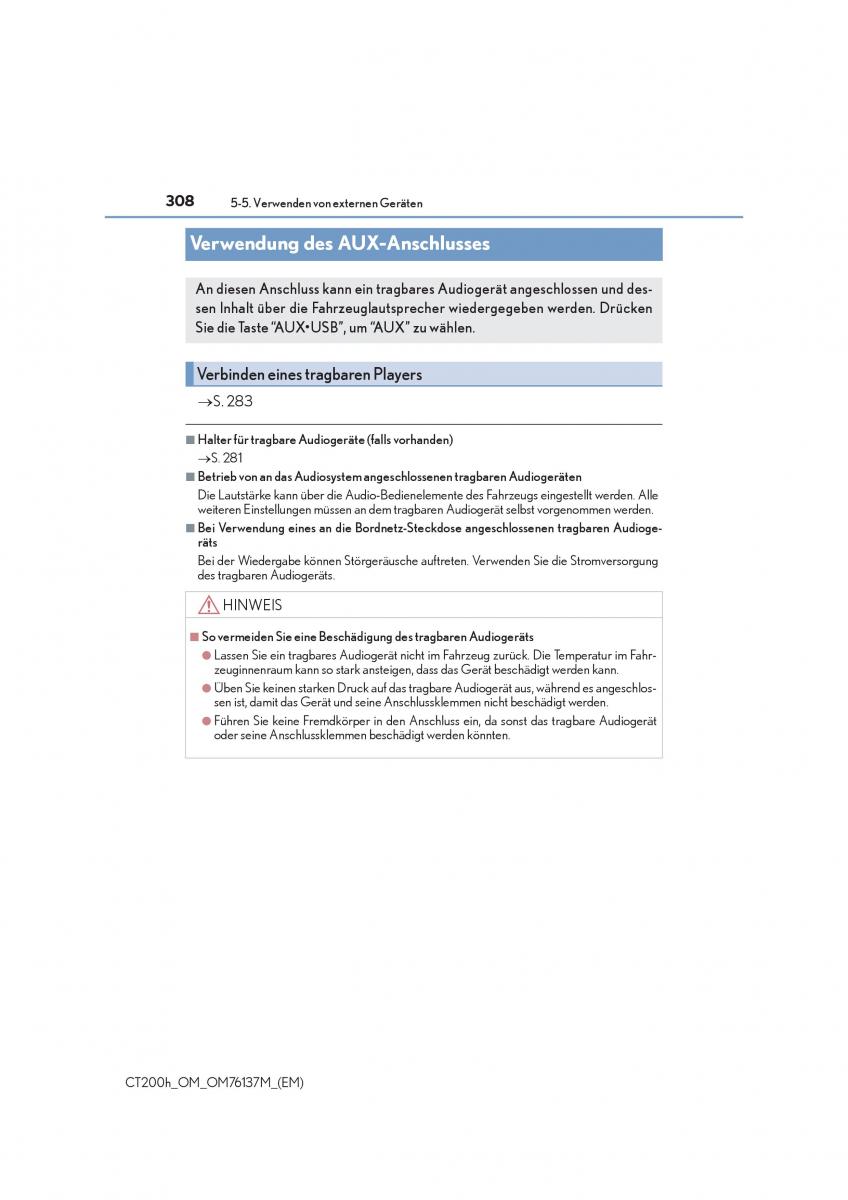 308 5-5. Verwenden von externen Geräten

Verwendung des AUX-Anschlusses

An diesen Anschluss kann ein tragbares Audiogerät angeschlossen und dessen Inhalt über die Fahrzeuglautsprecher wiedergegeben werden. Drücken Sie die Taste “AUX•USB”, um “AUX” zu wählen.

Verbinden eines tragbaren Players

→S. 283

■ Halter für tragbare Audiogeräte (falls vorhanden)
→S. 281

■ Betrieb von an das Audiosystem angeschlossenen tragbaren Audiogeräten
Die Lautstärke kann über die Audio-Bedienelemente des Fahrzeugs eingestellt werden. Alle weiteren Einstellungen müssen an dem tragbaren Audiogerät selbst vorgenommen werden.

■ Bei Verwendung eines an die Bordnetz-Steckdose angeschlossenen tragbaren Audiogeräts
Bei der Wiedergabe können Störgeräusche auftreten. Verwenden Sie die Stromversorgung des tragbaren Audiogeräts.

HINWEIS

■ So vermeiden Sie eine Beschädigung des tragbaren Audiogeräts
● Lassen Sie ein tragbares Audiogerät nicht im Fahrzeug zurück. Die Temperatur im Fahrzeuginnenraum kann so stark ansteigen, dass das Gerät beschädigt werden kann.
● Üben Sie keinen starken Druck auf das tragbare Audiogerät aus, während es angeschlossen ist, damit das Gerät und seine Anschlussklemmen nicht beschädigt werden.
● Führen Sie keine Fremdkörper in den Anschluss ein, da sonst das tragbare Audiogerät oder seine Anschlussklemmen beschädigt werden könnten.

CT200h_OM_OM76137M_(EM)